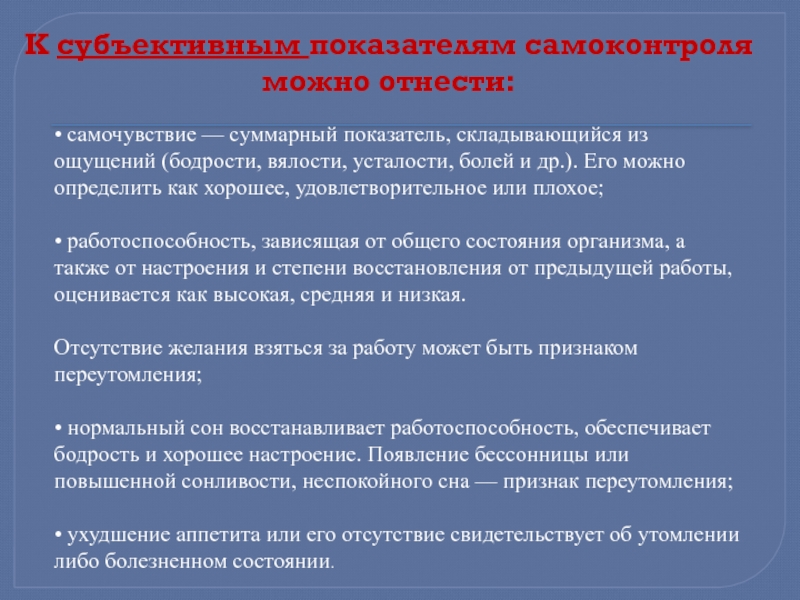 К субъективным показателям самоконтроля можно отнести:

• самочувствие — суммарный показатель, складывающийся из ощущений (бодрости, вялости, усталости, болей и др.). Его можно определить как хорошее, удовлетворительное или плохое;

• работоспособность, зависящая от общего состояния организма, а также от настроения и степени восстановления от предыдущей работы, оценивается как высокая, средняя и низкая.

Отсутствие желания взяться за работу может быть признаком переутомления;

• нормальный сон восстанавливает работоспособность, обеспечивает бодрость и хорошее настроение. Появление бессонницы или повышенной сонливости, неспокойного сна — признак переутомления;

• ухудшение аппетита или его отсутствие свидетельствует об утомлении либо болезненном состоянии.